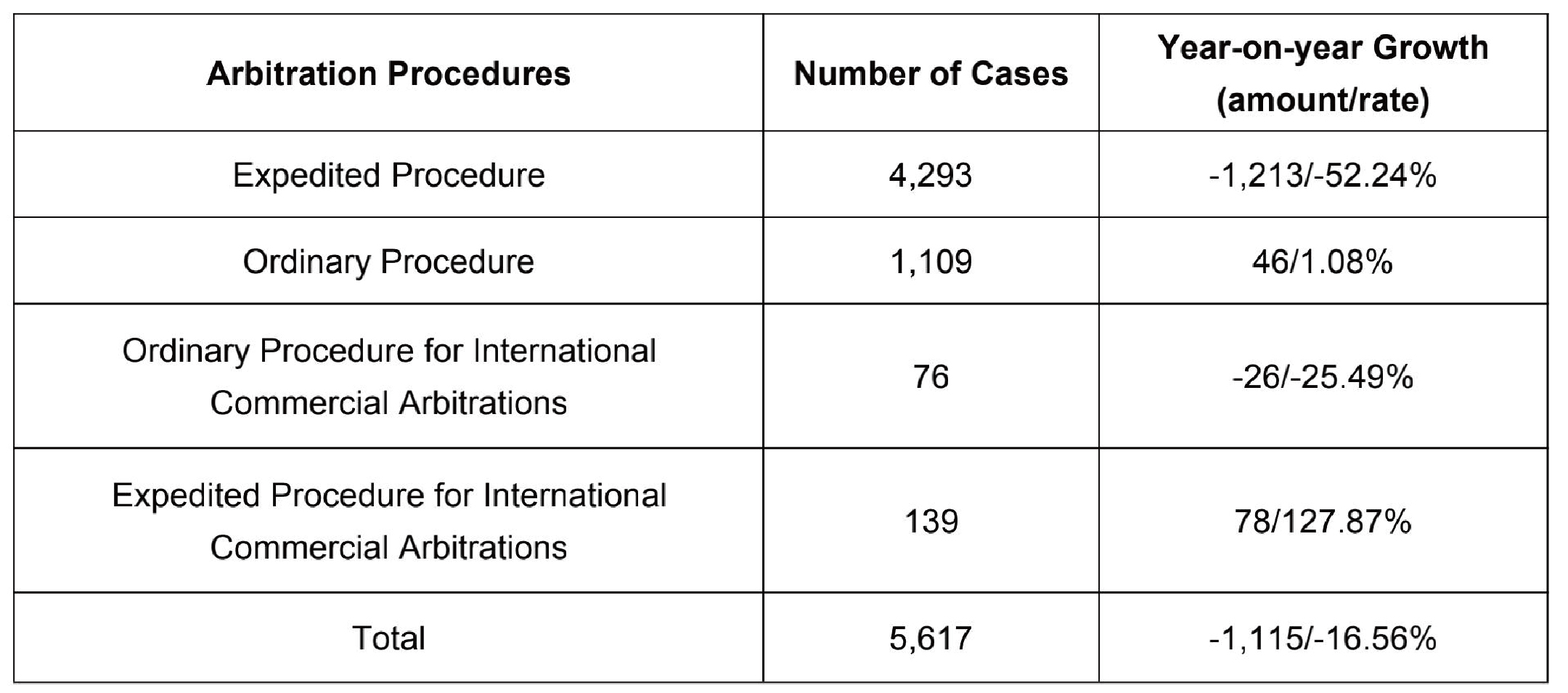 | Arbitration Procedures | Number of Cases | Year-on-year Growth (amount/rate) |
|---|---|---|
| Expedited Procedure | 4,293 | -1,213/-52.24% |
| Ordinary Procedure | 1,109 | 46/1.08% |
| Ordinary Procedure for International Commercial Arbitrations | 76 | -26/-25.49% |
| Expedited Procedure for International Commercial Arbitrations | 139 | 78/127.87% |
| Total | 5,617 | -1,115/-16.56% |